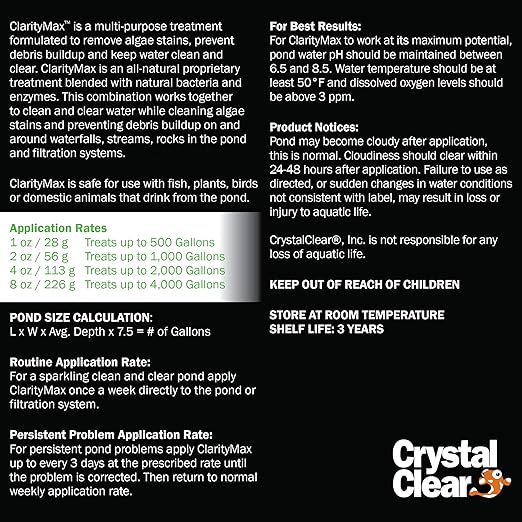 ClarityMax™ is a multi-purpose treatment formulated to remove algae stains, prevent debris buildup and keep water clean and clear. ClarityMax is an all-natural proprietary treatment blended with natural bacteria and enzymes. This combination works together to clean and clear water while cleaning algae stains and preventing debris buildup on and around waterfalls, streams, rocks in the pond and filtration systems.

ClarityMax is safe for use with fish, plants, birds or domestic animals that drink from the pond.

Application Rates

| | |
|---|---|
| 1 oz / 28 g | Treats up to 500 Gallons |
| 2 oz / 56 g | Treats up to 1,000 Gallons |
| 4 oz / 113 g | Treats up to 2,000 Gallons |
| 8 oz / 226 g | Treats up to 4,000 Gallons |

POND SIZE CALCULATION:
L x W x Avg. Depth x 7.5 = # of Gallons

Routine Application Rate:
For a sparkling clean and clear pond apply ClarityMax once a week directly to the pond or filtration system.

Persistent Problem Application Rate:
For persistent pond problems apply ClarityMax up to every 3 days at the prescribed rate until the problem is corrected. Then return to normal weekly application rate.

For Best Results:
For ClarityMax to work at its maximum potential, pond water pH should be maintained between 6.5 and 8.5. Water temperature should be at least 50°F and dissolved oxygen levels should be above 3 ppm.

Product Notices:
Pond may become cloudy after application, this is normal. Cloudiness should clear within 24-48 hours after application. Failure to use as directed, or sudden changes in water conditions not consistent with label, may result in loss or injury to aquatic life.

CrystalClear®, Inc. is not responsible for any loss of aquatic life.

KEEP OUT OF REACH OF CHILDREN

STORE AT ROOM TEMPERATURE
SHELF LIFE: 3 YEARS

Crystal Clear